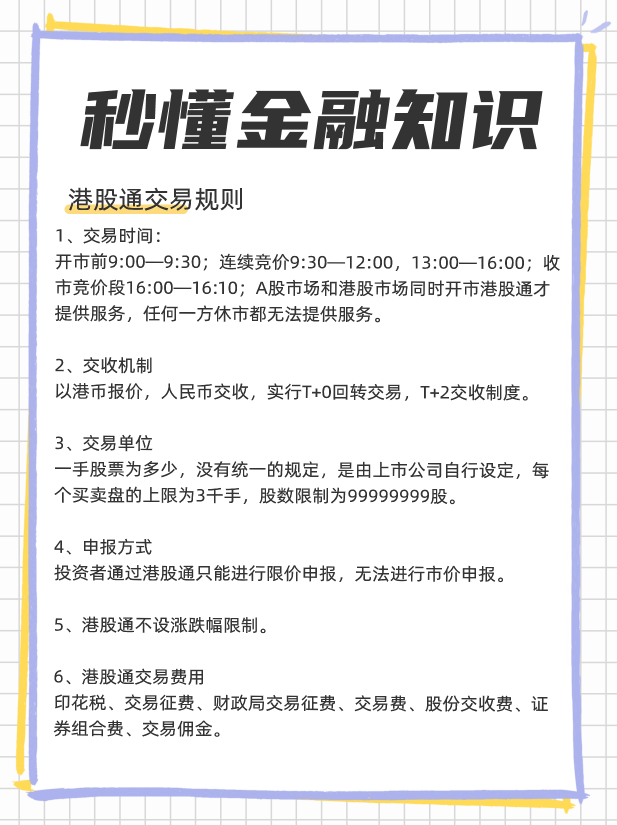 秒懂金融知识

港股通交易规则

1、交易时间：
开市前9:00—9:30；连续竞价9:30—12:00，13:00—16:00；收市竞价段16:00—16:10；A股市场和港股市场同时开市港股通才提供服务，任何一方休市都无法提供服务。

2、交收机制
以港币报价，人民币交收，实行T+0回转交易，T+2交收制度。

3、交易单位
一手股票为多少，没有统一的规定，是由上市公司自行设定，每个买卖盘的上限为3千手，股数限制为99999999股。

4、申报方式
投资者通过港股通只能进行限价申报，无法进行市价申报。

5、港股通不设涨跌幅限制。

6、港股通交易费用
印花税、交易征费、财政局交易征费、交易费、股份交收费、证券组合费、交易佣金。